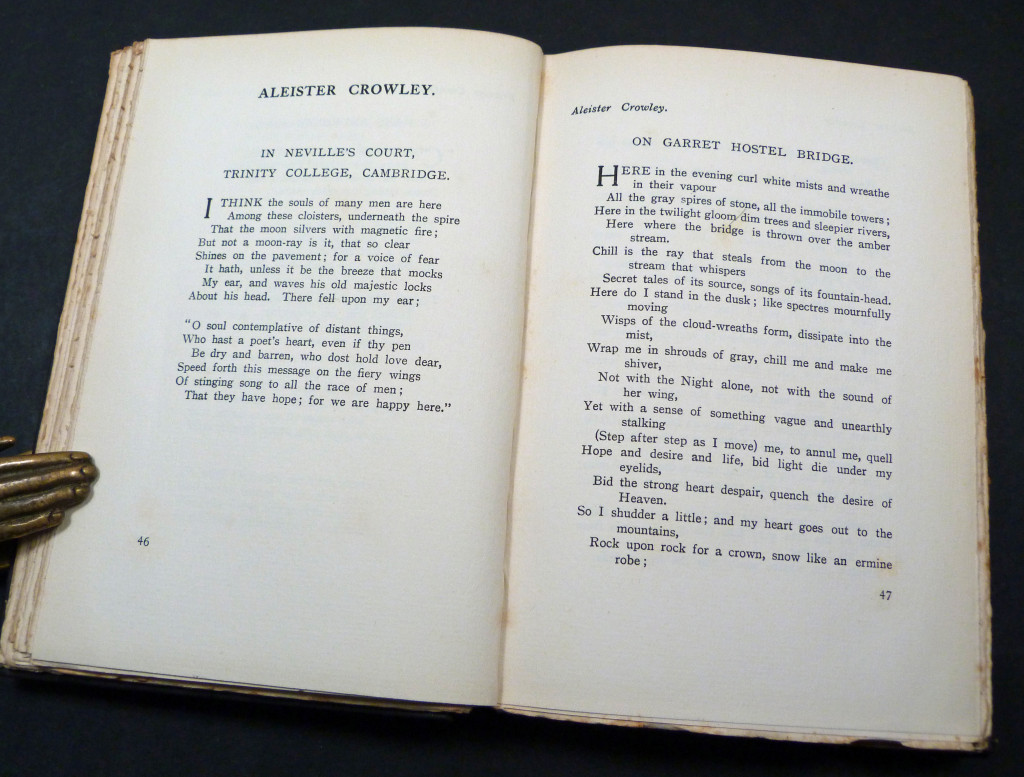 ALEISTER CROWLEY.

IN NEVILLE'S COURT,
TRINITY COLLEGE, CAMBRIDGE.

I THINK the souls of many men are here
Among these cloisters, underneath the spire
That the moon silvers with magnetic fire;
But not a moon-ray is it, that so clear
Shines on the pavement; for a voice of fear
It hath, unless it be the breeze that mocks
My ear, and waves his old majestic locks
About his head. There fell upon my ear;

"O soul contemplative of distant things,
Who hast a poet's heart, even if thy pen
Be dry and barren, who dost hold love dear,
Speed forth this message on the fiery wings
Of stinging song to all the race of men;
That they have hope; for we are happy here."

46

Aleister Crowley.

ON GARRET HOSTEL BRIDGE.

HERE in the evening curl white mists and wreathe in their vapour
All the gray spires of stone, all the immobile towers;
Here in the twilight gloom dim trees and sleepier rivers,
Here where the bridge is thrown over the amber stream.
Chill is the ray that steals from the moon to the stream that whispers
Secret tales of its source, songs of its fountain-head.
Here do I stand in the dusk; like spectres mournfully moving
Wisps of the cloud-wreaths form, dissipate into the mist,
Wrap me in shrouds of gray, chill me and make me shiver,
Not with the Night alone, not with the sound of her wing,
Yet with a sense of something vague and unearthly stalking
(Step after step as I move) me, to annul me, quell
Hope and desire and life, bid light die under my eyelids,
Bid the strong heart despair, quench the desire of Heaven.
So I shudder a little; and my heart goes out to the mountains,
Rock upon rock for a crown, snow like an ermine robe;

47